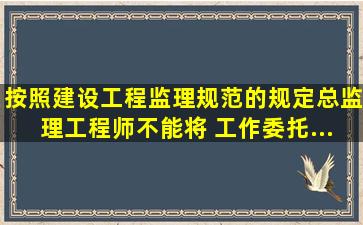 按照建设工程监理规范的规定总监理工程师不能将 工作委托...